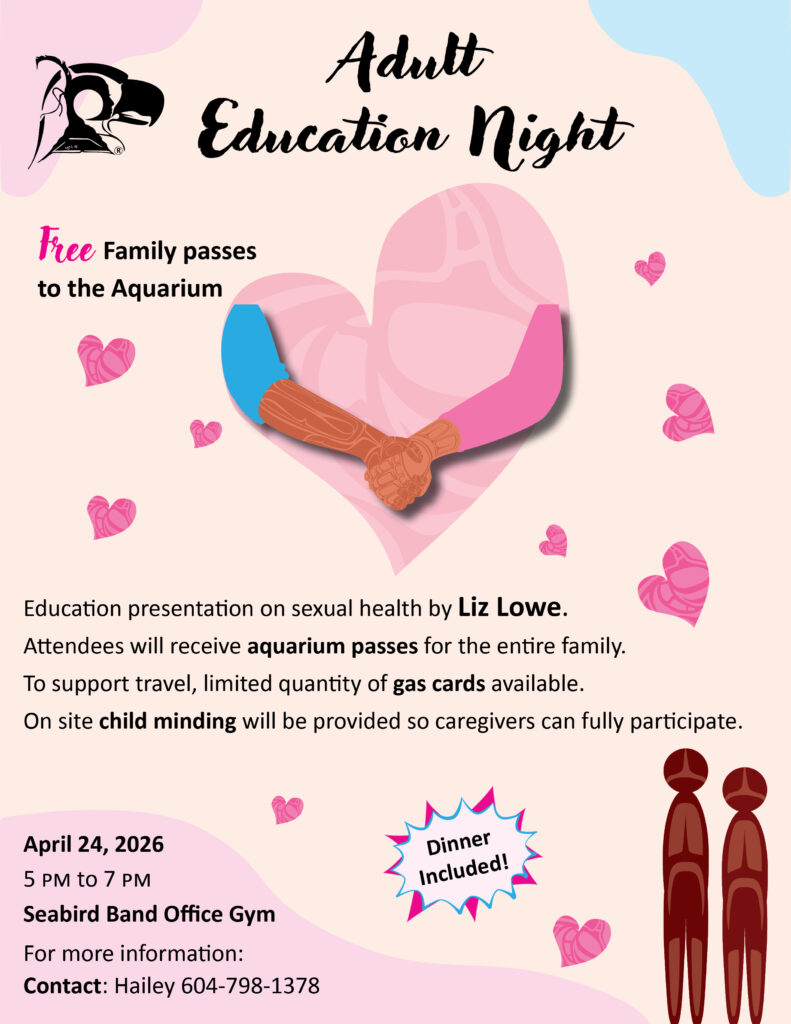 Adult Education Night

Free Family passes to the Aquarium

Education presentation on sexual health by Liz Lowe.

Attendees will receive aquarium passes for the entire family.

To support travel, limited quantity of gas cards available.

On site child minding will be provided so caregivers can fully participate.

April 24, 2026
5 PM to 7 PM
Seabird Band Office Gym

For more information:
Contact: Hailey 604-798-1378

Dinner Included!